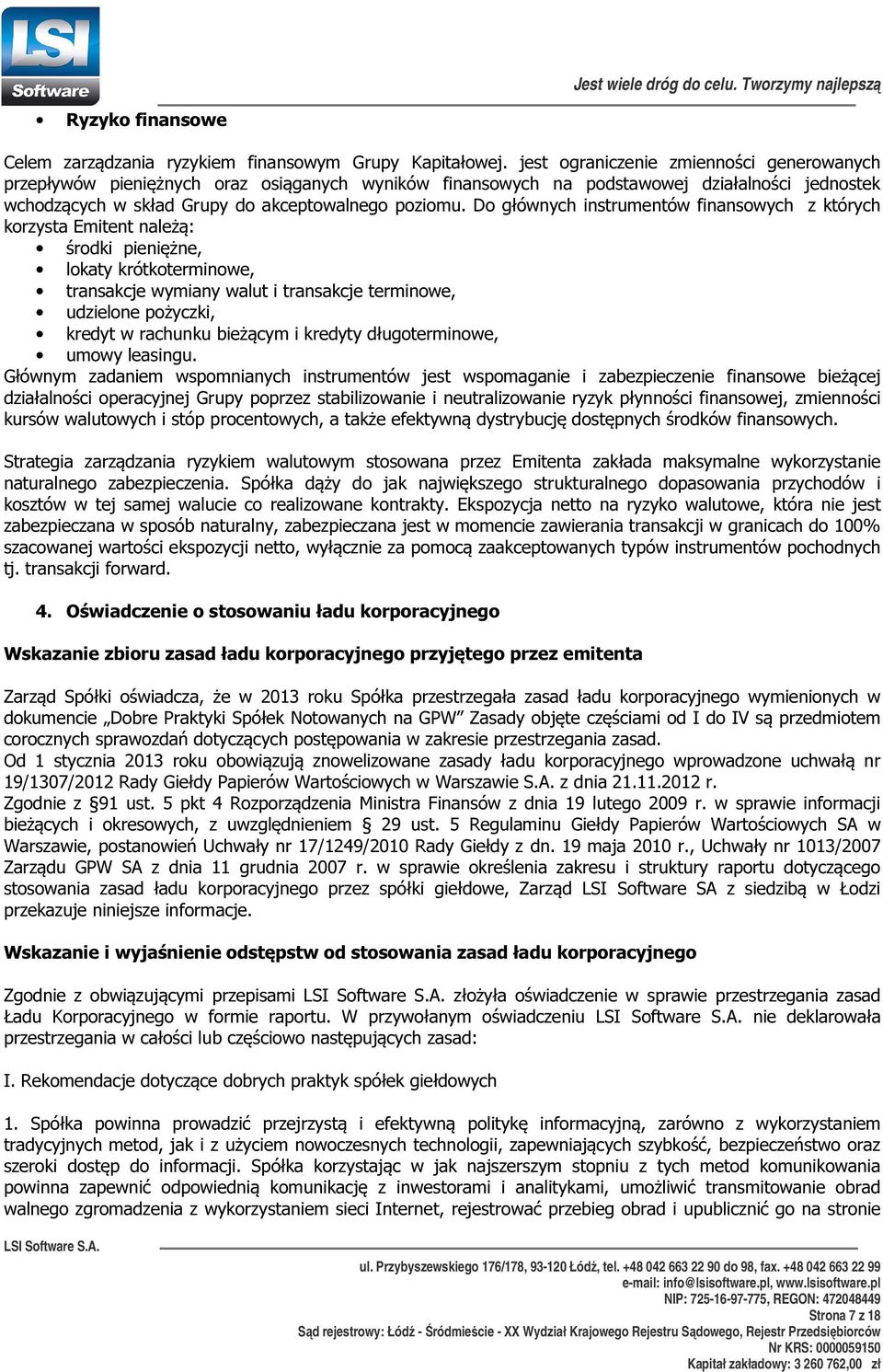 LSI Software

Jest wiele dróg do celu. Tworzymy najlepszą

• Ryzyko finansowe

Celem zarządzania ryzykiem finansowym Grupy Kapitałowej. jest ograniczenie zmienności generowanych przepływów pieniężnych oraz osiąganych wyników finansowych na podstawowej działalności jednostek wchodzących w skład Grupy do akceptowalnego poziomu. Do głównych instrumentów finansowych z których korzysta Emitent należą:
• środki pieniężne,
• lokaty krótkoterminowe,
• transakcje wymiany walut i transakcje terminowe,
• udzielone pożyczki,
• kredyt w rachunku bieżącym i kredyty długoterminowe,
• umowy leasingu.
Głównym zadaniem wspomnianych instrumentów jest wspomaganie i zabezpieczenie finansowe bieżącej działalności operacyjnej Grupy poprzez stabilizowanie i neutralizowanie ryzyk płynności finansowej, zmienności kursów walutowych i stóp procentowych, a także efektywną dystrybucję dostępnych środków finansowych.

Strategia zarządzania ryzykiem walutowym stosowana przez Emitenta zakłada maksymalne wykorzystanie naturalnego zabezpieczenia. Spółka dąży do jak największego strukturalnego dopasowania przychodów i kosztów w tej samej walucie co realizowane kontrakty. Ekspozycja netto na ryzyko walutowe, która nie jest zabezpieczana w sposób naturalny, zabezpieczana jest w momencie zawierania transakcji w granicach do 100% szacowanej wartości ekspozycji netto, wyłącznie za pomocą zaakceptowanych typów instrumentów pochodnych tj. transakcji forward.

4. Oświadczenie o stosowaniu ładu korporacyjnego

Wskazanie zbioru zasad ładu korporacyjnego przyjętego przez emitenta

Zarząd Spółki oświadcza, że w 2013 roku Spółka przestrzegała zasad ładu korporacyjnego wymienionych w dokumencie „Dobre Praktyki Spółek Notowanych na GPW” Zasady objęte częściami od I do IV są przedmiotem corocznych sprawozdań dotyczących postępowania w zakresie przestrzegania zasad.
Od 1 stycznia 2013 roku obowiązują znowelizowane zasady ładu korporacyjnego wprowadzone uchwałą nr 19/1307/2012 Rady Giełdy Papierów Wartościowych w Warszawie S.A. z dnia 21.11.2012 r.
Zgodnie z §91 ust. 5 pkt 4 Rozporządzenia Ministra Finansów z dnia 19 lutego 2009 r. w sprawie informacji bieżących i okresowych, z uwzględnieniem § 29 ust. 5 Regulaminu Giełdy Papierów Wartościowych SA w Warszawie, postanowień Uchwały nr 17/1249/2010 Rady Giełdy z dn. 19 maja 2010 r., Uchwały nr 1013/2007 Zarządu GPW SA z dnia 11 grudnia 2007 r. w sprawie określenia zakresu i struktury raportu dotyczącego stosowania zasad ładu korporacyjnego przez spółki giełdowe, Zarząd LSI Software SA z siedzibą w Łodzi przekazuje niniejsze informacje.

Wskazanie i wyjaśnienie odstępstw od stosowania zasad ładu korporacyjnego

Zgodnie z obwiązującymi przepisami LSI Software S.A. złożyła oświadczenie w sprawie przestrzegania zasad Ładu Korporacyjnego w formie raportu. W przywołanym oświadczeniu LSI Software S.A. nie deklarowała przestrzegania w całości lub częściowo następujących zasad:

I. Rekomendacje dotyczące dobrych praktyk spółek giełdowych

1. Spółka powinna prowadzić przejrzystą i efektywną politykę informacyjną, zarówno z wykorzystaniem tradycyjnych metod, jak i z użyciem nowoczesnych technologii, zapewniających szybkość, bezpieczeństwo oraz szeroki dostęp do informacji. Spółka korzystając w jak najszerszym stopniu z tych metod komunikowania powinna zapewnić odpowiednią komunikację z inwestorami i analitykami, umożliwić transmitowanie obrad walnego zgromadzenia z wykorzystaniem sieci Internet, rejestrować przebieg obrad i upublicznić go na stronie

LSI Software S.A.

ul. Przybyszewskiego 176/178, 93-120 Łódź, tel. +48 042 663 22 90 do 98, fax. +48 042 663 22 99
e-mail: info@lsisoftware.pl, www.lsisoftware.pl
NIP: 725-16-97-775, REGON: 472048449
Strona 7 z 18
Sąd rejestrowy: Łódź - Śródmieście - XX Wydział Krajowego Rejestru Sądowego, Rejestr Przedsiębiorców
Nr KRS: 0000059150
Kapitał zakładowy: 3 260 762,00 zł